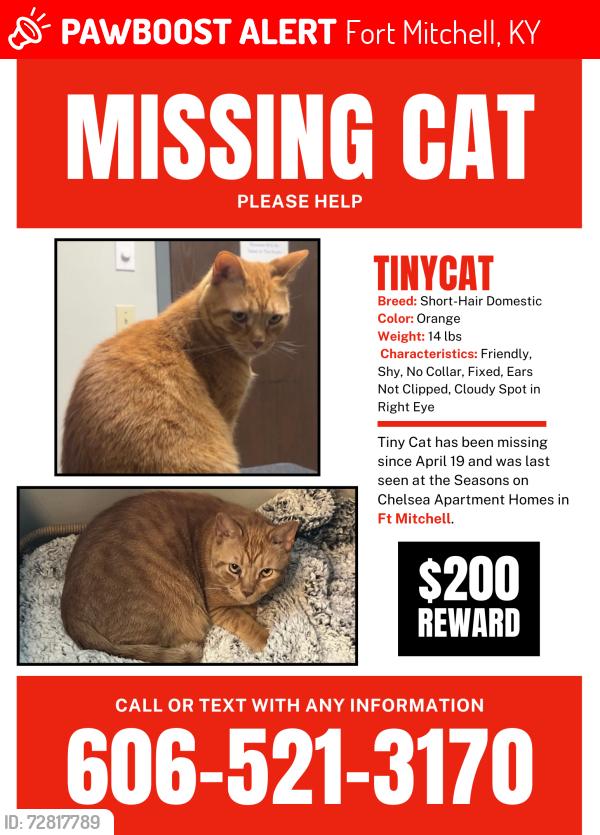 PAWBOOST ALERT Fort Mitchell, KY

MISSING CAT

PLEASE HELP

TINYCAT

Breed: Short-Hair Domestic
Color: Orange
Weight: 14 lbs
Characteristics: Friendly, Shy, No Collar, Fixed, Ears Not Clipped, Cloudy Spot in Right Eye

Tiny Cat has been missing since April 19 and was last seen at the Seasons on Chelsea Apartment Homes in Ft Mitchell.

$200 REWARD

CALL OR TEXT WITH ANY INFORMATION

606-521-3170

ID: 72817789